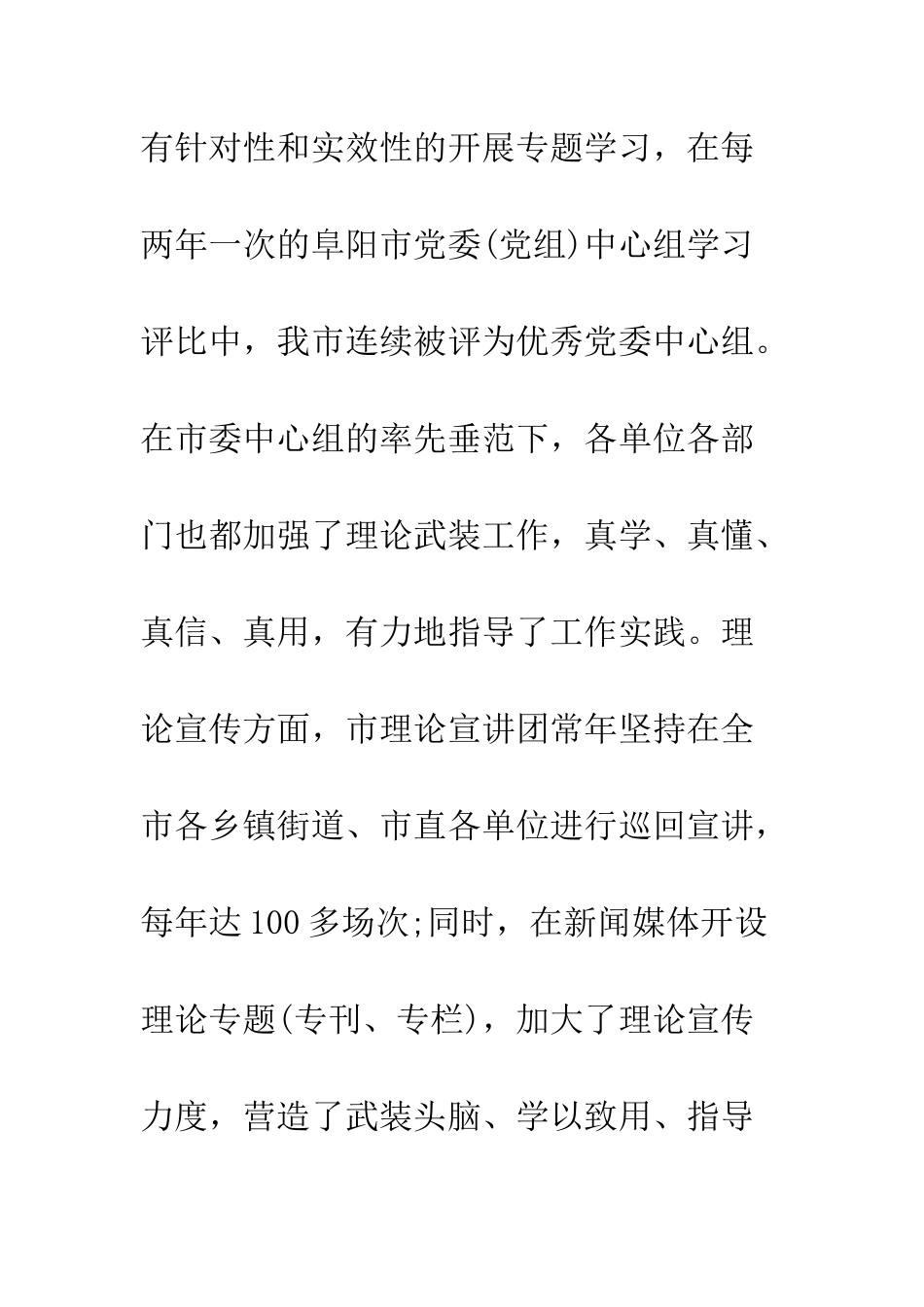 有针对性和实效性的开展专题学习，在每两年一次的阜阳市党委(党组)中心组学习评比中，我市连续被评为优秀党委中心组。在市委中心组的率先垂范下，各单位各部门也都加强了理论武装工作，真学、真懂、真信、真用，有力地指导了工作实践。理论宣传方面，市理论宣讲团常年坚持在全市各乡镇街道、市直各单位进行巡回宣讲，每年达100多场次;同时，在新闻媒体开设理论专题(专刊、专栏)，加大了理论宣传力度，营造了武装头脑、学以致用、指导